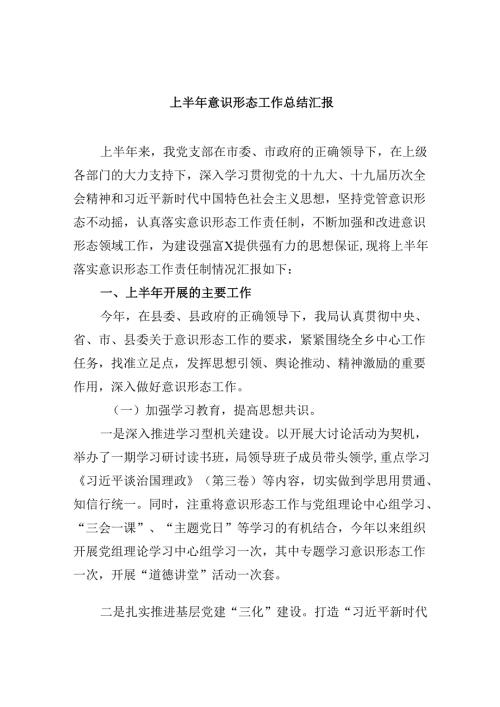 上半年意识形态工作总结汇报

上半年来，我党支部在市委、市政府的正确领导下，在上级各部门的大力支持下，深入学习贯彻党的十九大、十九届历次全会精神和习近平新时代中国特色社会主义思想，坚持党管意识形态不动摇，认真落实意识形态工作责任制，不断加强和改进意识形态领域工作，为建设强富X提供强有力的思想保证，现将上半年落实意识形态工作责任制情况汇报如下：

一、上半年开展的主要工作

今年，在县委、县政府的正确领导下，我局认真贯彻中央、省、市、县委关于意识形态工作的要求，紧紧围绕全乡中心工作任务，找准立足点，发挥思想引领、舆论推动、精神激励的重要作用，深入做好意识形态工作。

（一）加强学习教育，提高思想共识。

一是深入推进学习型机关建设。以开展大讨论活动为契机，举办了一期学习研讨读书班，局领导班子成员带头领学，重点学习《习近平谈治国理政》（第三卷）等内容，切实做到学思用贯通、知信行统一。同时，注重将意识形态工作与党组理论中心组学习、“三会一课”、“主题党日”等学习的有机结合，今年以来组织开展党组理论学习中心组学习一次，其中专题学习意识形态工作一次，开展“道德讲堂”活动一次套。

二是扎实推进基层党建“三化”建设。打造“习近平新时代